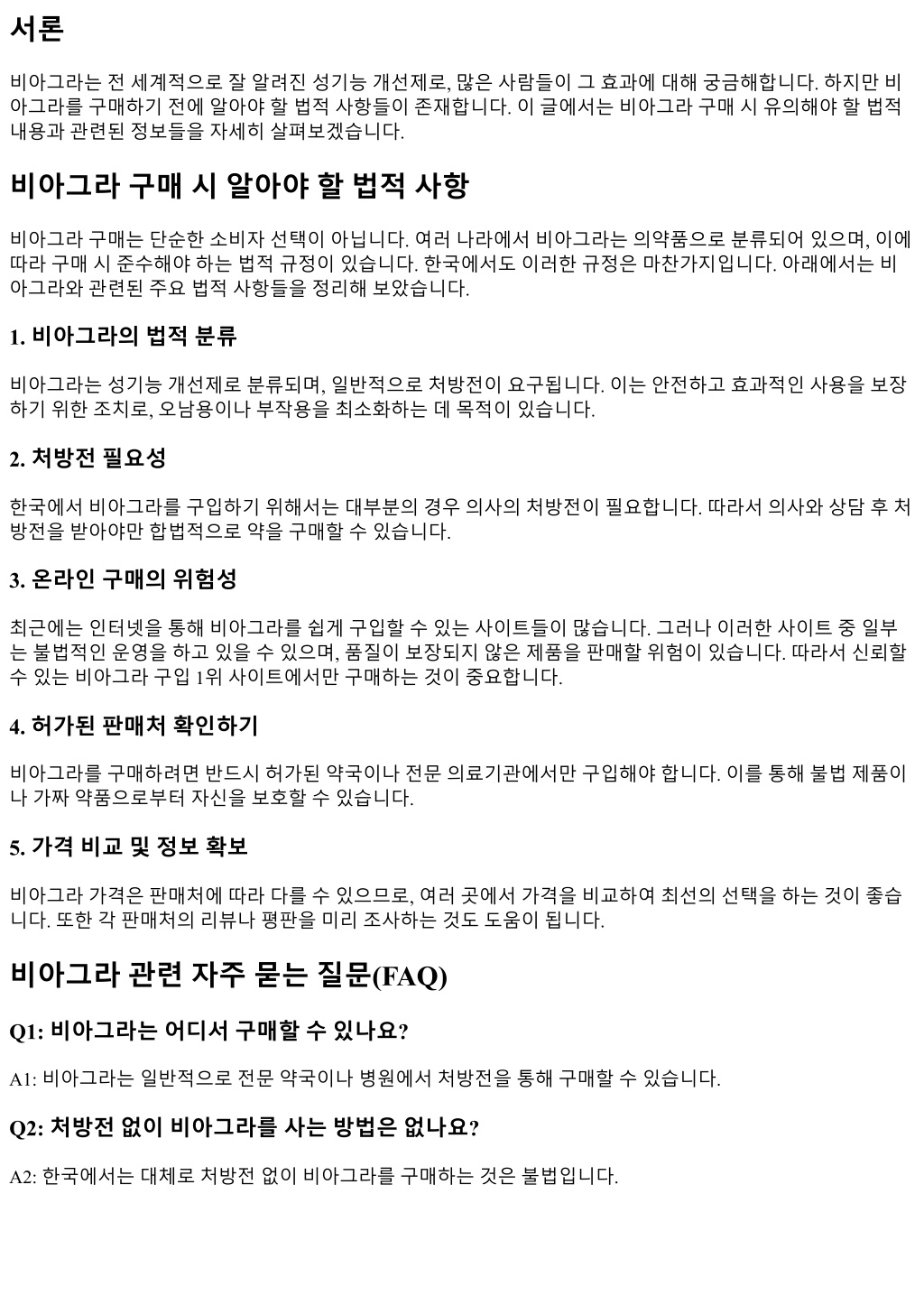 서론

비아그라는 전 세계적으로 잘 알려진 성기능 개선제로, 많은 사람들이 그 효과에 대해 궁금해합니다. 하지만 비아그라를 구매하기 전에 알아야 할 법적 사항들이 존재합니다. 이 글에서는 비아그라 구매 시 유의해야 할 법적 내용과 관련된 정보들을 자세히 살펴보겠습니다.

비아그라 구매 시 알아야 할 법적 사항

비아그라 구매는 단순한 소비자 선택이 아닙니다. 여러 나라에서 비아그라는 의약품으로 분류되어 있으며, 이에 따라 구매 시 준수해야 하는 법적 규정이 있습니다. 한국에서도 이러한 규정은 마찬가지입니다. 아래에서는 비아그라와 관련된 주요 법적 사항들을 정리해 보았습니다.

1. 비아그라의 법적 분류

비아그라는 성기능 개선제로 분류되며, 일반적으로 처방전이 요구됩니다. 이는 안전하고 효과적인 사용을 보장하기 위한 조치로, 오남용이나 부작용을 최소화하는 데 목적이 있습니다.

2. 처방전 필요성

한국에서 비아그라를 구입하기 위해서는 대부분의 경우 의사의 처방전이 필요합니다. 따라서 의사와 상담 후 처방전을 받아야만 합법적으로 약을 구매할 수 있습니다.

3. 온라인 구매의 위험성

최근에는 인터넷을 통해 비아그라를 쉽게 구입할 수 있는 사이트들이 많습니다. 그러나 이러한 사이트 중 일부는 불법적인 운영을 하고 있을 수 있으며, 품질이 보장되지 않은 제품을 판매할 위험이 있습니다. 따라서 신뢰할 수 있는 비아그라 구입 1위 사이트에서만 구매하는 것이 중요합니다.

4. 허가된 판매처 확인하기

비아그라를 구매하려면 반드시 허가된 약국이나 전문 의료기관에서만 구입해야 합니다. 이를 통해 불법 제품이나 가짜 약품으로부터 자신을 보호할 수 있습니다.

5. 가격 비교 및 정보 확보

비아그라 가격은 판매처에 따라 다를 수 있으므로, 여러 곳에서 가격을 비교하여 최선의 선택을 하는 것이 좋습니다. 또한 각 판매처의 리뷰나 평판을 미리 조사하는 것도 도움이 됩니다.

비아그라 관련 자주 묻는 질문(FAQ)

Q1: 비아그라는 어디서 구매할 수 있나요?

A1: 비아그라는 일반적으로 전문 약국이나 병원에서 처방전을 통해 구매할 수 있습니다.

Q2: 처방전 없이 비아그라를 사는 방법은 없나요?

A2: 한국에서는 대체로 처방전 없이 비아그라를 구매하는 것은 불법입니다.